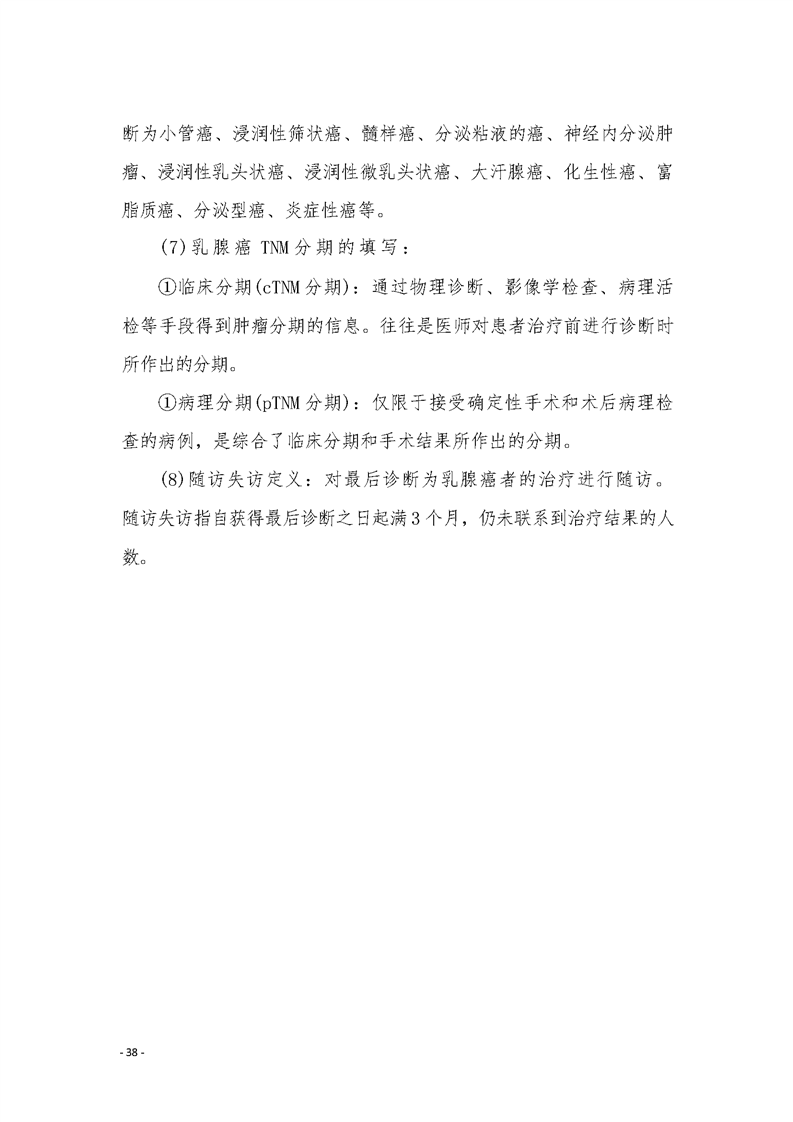 断为小管癌、浸润性筛状癌、髓样癌、分泌粘液的癌、神经内分泌肿瘤、浸润性乳头状癌、浸润性微乳头状癌、大汗腺癌、化生性癌、富脂质癌、分泌型癌、炎症性癌等。

(7)乳腺癌 TNM 分期的填写：

①临床分期(cTNM 分期)：通过物理诊断、影像学检查、病理活检等手段得到肿瘤分期的信息。往往是医师对患者治疗前进行诊断时所作出的分期。

①病理分期(pTNM 分期)：仅限于接受确定性手术和术后病理检查的病例，是综合了临床分期和手术结果所作出的分期。

(8)随访失访定义：对最后诊断为乳腺癌者的治疗进行随访。随访失访指自获得最后诊断之日起满 3 个月，仍未联系到治疗结果的人数。

- 38 -